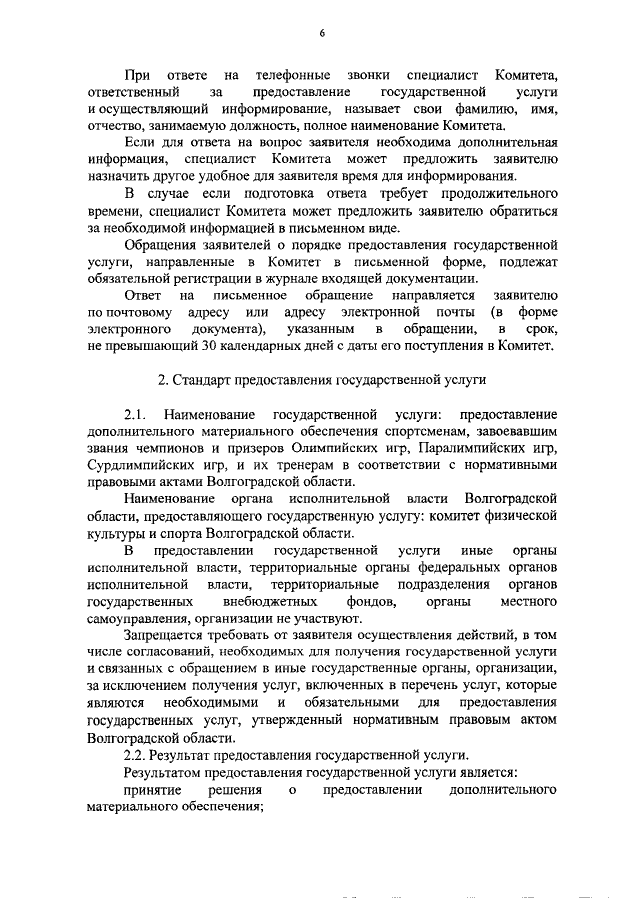 6

При ответе на телефонные звонки специалист Комитета, ответственный за предоставление государственной услуги и осуществляющий информирование, называет свои фамилию, имя, отчество, занимаемую должность, полное наименование Комитета.

Если для ответа на вопрос заявителя необходима дополнительная информация, специалист Комитета может предложить заявителю назначить другое удобное для заявителя время для информирования.

В случае если подготовка ответа требует продолжительного времени, специалист Комитета может предложить заявителю обратиться за необходимой информацией в письменном виде.

Обращения заявителей о порядке предоставления государственной услуги, направленные в Комитет в письменной форме, подлежат обязательной регистрации в журнале входящей документации.

Ответ на письменное обращение направляется заявителю по почтовому адресу или адресу электронной почты (в форме электронного документа), указанным в обращении, в срок, не превышающий 30 календарных дней с даты его поступления в Комитет.

2. Стандарт предоставления государственной услуги

2.1. Наименование государственной услуги: предоставление дополнительного материального обеспечения спортсменам, завоевавшим звания чемпионов и призеров Олимпийских игр, Паралимпийских игр, Сурдлимпийских игр, и их тренерам в соответствии с нормативными правовыми актами Волгоградской области.

Наименование органа исполнительной власти Волгоградской области, предоставляющего государственную услугу: комитет физической культуры и спорта Волгоградской области.

В предоставлении государственной услуги иные органы исполнительной власти, территориальные органы федеральных органов исполнительной власти, территориальные подразделения органов государственных внебюджетных фондов, органы местного самоуправления, организации не участвуют.

Запрещается требовать от заявителя осуществления действий, в том числе согласований, необходимых для получения государственной услуги и связанных с обращением в иные государственные органы, организации, за исключением получения услуг, включенных в перечень услуг, которые являются необходимыми и обязательными для предоставления государственных услуг, утвержденный нормативным правовым актом Волгоградской области.

2.2. Результат предоставления государственной услуги.

Результатом предоставления государственной услуги является:

принятие решения о предоставлении дополнительного материального обеспечения;